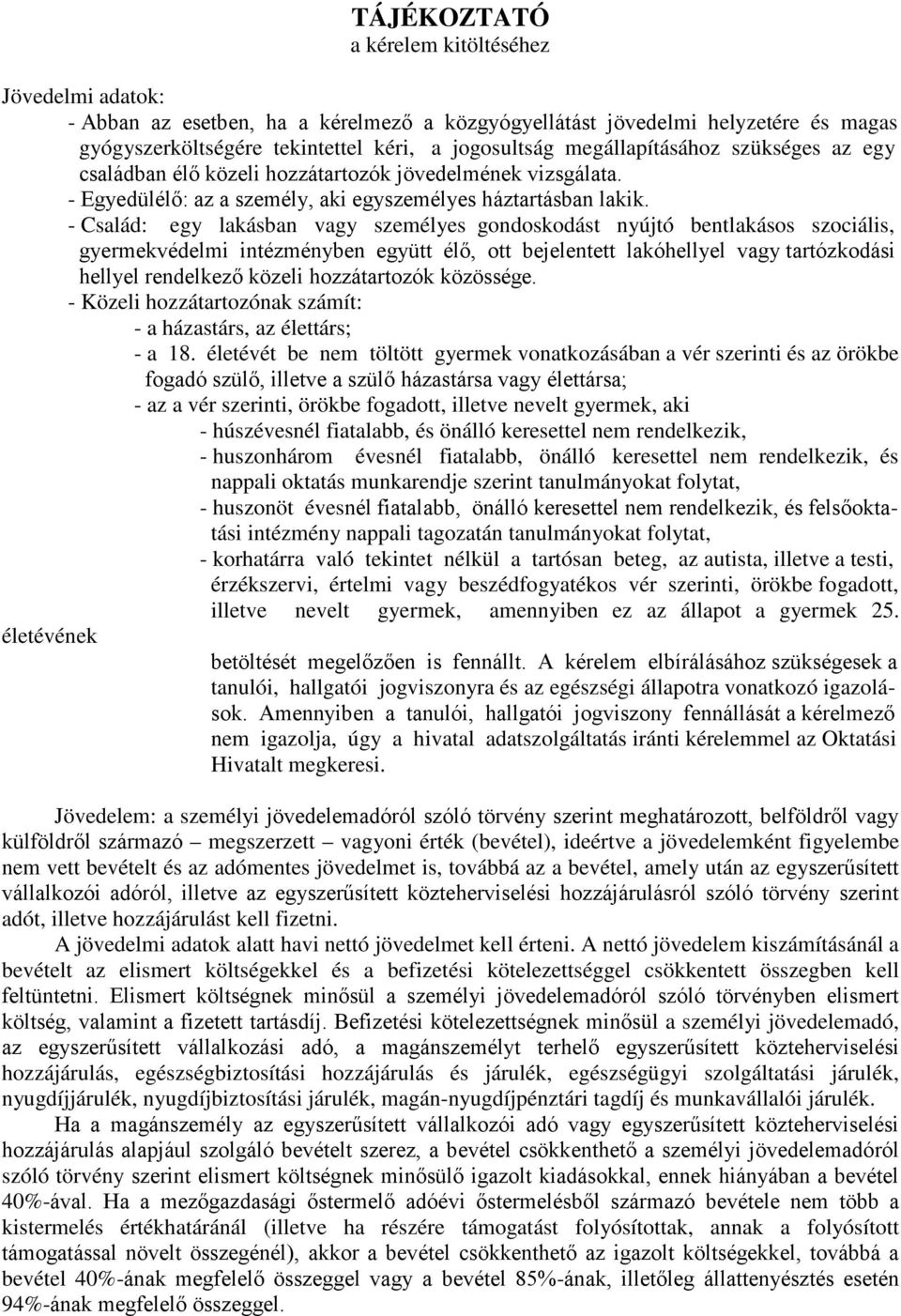 TÁJÉKOZTATÓ
a kérelem kitöltéséhez

Jövedelmi adatok:
- Abban az esetben, ha a kérelmező a közgyógyellátást jövedelmi helyzetére és magas gyógyszerköltségére tekintettel kéri, a jogosultság megállapításához szükséges az egy családban élő közeli hozzátartozók jövedelmének vizsgálata.
- Egyedülélő: az a személy, aki egyszemélyes háztartásban lakik.
- Család: egy lakásban vagy személyes gondoskodást nyújtó bentlakásos szociális, gyermekvédelmi intézményben együtt élő, ott bejelentett lakóhellyel vagy tartózkodási hellyel rendelkező közeli hozzátartozók közössége.
- Közeli hozzátartozónak számít:
- a házastárs, az élettárs;
- a 18. életévét be nem töltött gyermek vonatkozásában a vér szerinti és az örökbe fogadó szülő, illetve a szülő házastársa vagy élettársa;
- az a vér szerinti, örökbe fogadott, illetve nevelt gyermek, aki
- húszévesnél fiatalabb, és önálló keresettel nem rendelkezik,
- huszonhárom évesnél fiatalabb, önálló keresettel nem rendelkezik, és nappali oktatás munkarendje szerint tanulmányokat folytat,
- huszonöt évesnél fiatalabb, önálló keresettel nem rendelkezik, és felsőoktatási intézmény nappali tagozatán tanulmányokat folytat,
- korhatárra való tekintet nélkül a tartósan beteg, az autista, illetve a testi, érzékszervi, értelmi vagy beszédfogyatékos vér szerinti, örökbe fogadott, illetve nevelt gyermek, amennyiben ez az állapot a gyermek 25.
életévének
betöltését megelőzően is fennállt. A kérelem elbírálásához szükségesek a tanulói, hallgatói jogviszonyra és az egészségi állapotra vonatkozó igazolások. Amennyiben a tanulói, hallgatói jogviszony fennállását a kérelmező nem igazolja, úgy a hivatal adatszolgáltatás iránti kérelemmel az Oktatási Hivatalt megkeresi.

Jövedelem: a személyi jövedelemadóról szóló törvény szerint meghatározott, belföldről vagy külföldről származó – megszerzett – vagyoni érték (bevétel), ideértve a jövedelemként figyelembe nem vett bevételt és az adómentes jövedelmet is, továbbá az a bevétel, amely után az egyszerűsített vállalkozói adóról, illetve az egyszerűsített közteherviselési hozzájárulásról szóló törvény szerint adót, illetve hozzájárulást kell fizetni.
A jövedelmi adatok alatt havi nettó jövedelmet kell érteni. A nettó jövedelem kiszámításánál a bevételt az elismert költségekkel és a befizetési kötelezettséggel csökkentett összegben kell feltüntetni. Elismert költségnek minősül a személyi jövedelemadóról szóló törvényben elismert költség, valamint a fizetett tartásdíj. Befizetési kötelezettségnek minősül a személyi jövedelemadó, az egyszerűsített vállalkozási adó, a magánszemélyt terhelő egyszerűsített közteherviselési hozzájárulás, egészségbiztosítási hozzájárulás és járulék, egészségügyi szolgáltatási járulék, nyugdíjjárulék, nyugdíjbiztosítási járulék, magán-nyugdíjpénztári tagdíj és munkavállalói járulék.
Ha a magánszemély az egyszerűsített vállalkozói adó vagy egyszerűsített közteherviselési hozzájárulás alapjául szolgáló bevételt szerez, a bevétel csökkenthető a személyi jövedelemadóról szóló törvény szerint elismert költségnek minősülő igazolt kiadásokkal, ennek hiányában a bevétel 40%-ával. Ha a mezőgazdasági őstermelő adóévi őstermelésből származó bevétele nem több a kistermelés értékhatáránál (illetve ha részére támogatást folyósítottak, annak a folyósított támogatással növelt összegénél), akkor a bevétel csökkenthető az igazolt költségekkel, továbbá a bevétel 40%-ának megfelelő összeggel vagy a bevétel 85%-ának, illetőleg állattenyésztés esetén 94%-ának megfelelő összeggel.